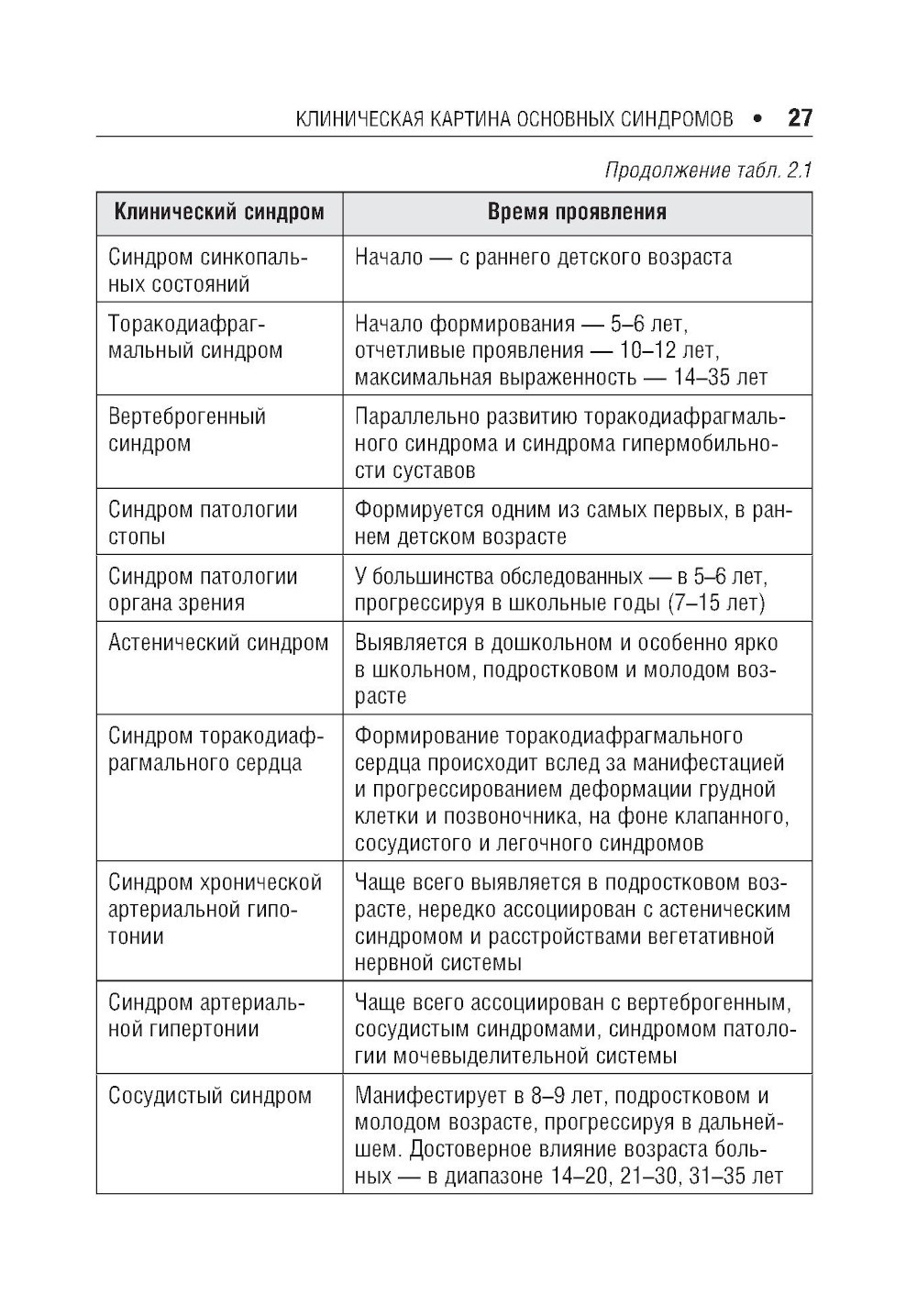 КЛИНИЧЕСКАЯ КАРТИНА ОСНОВНЫХ СИНДРОМОВ • 27

Продолжение табл. 2.1

| Клинический синдром | Время проявления |
|---|---|
| Синдром синкопальных состояний | Начало — с раннего детского возраста |
| Торакодиафрагмальный синдром | Начало формирования — 5–6 лет, отчетливые проявления — 10–12 лет, максимальная выраженность — 14–35 лет |
| Вертеброгенный синдром | Параллельно развитию торакодиафрагмального синдрома и синдрома гипермобильности суставов |
| Синдром патологии стопы | Формируется одним из самых первых, в раннем детском возрасте |
| Синдром патологии органа зрения | У большинства обследованных — в 5–6 лет, прогрессируя в школьные годы (7–15 лет) |
| Астенический синдром | Выявляется в дошкольном и особенно ярко в школьном, подростковом и молодом возрасте |
| Синдром торакодиафрагмального сердца | Формирование торакодиафрагмального сердца происходит вслед за манифестацией и прогрессированием деформации грудной клетки и позвоночника, на фоне клапанного, сосудистого и легочного синдромов |
| Синдром хронической артериальной гипотонии | Чаще всего выявляется в подростковом возрасте, нередко ассоциирован с астеническим синдромом и расстройствами вегетативной нервной системы |
| Синдром артериальной гипертонии | Чаще всего ассоциирован с вертеброгенным, сосудистым синдромами, синдромом патологии мочевыделительной системы |
| Сосудистый синдром | Манифестирует в 8–9 лет, подростковом и молодом возрасте, прогрессируя в дальнейшем. Достоверное влияние возраста больных — в диапазоне 14–20, 21–30, 31–35 лет |